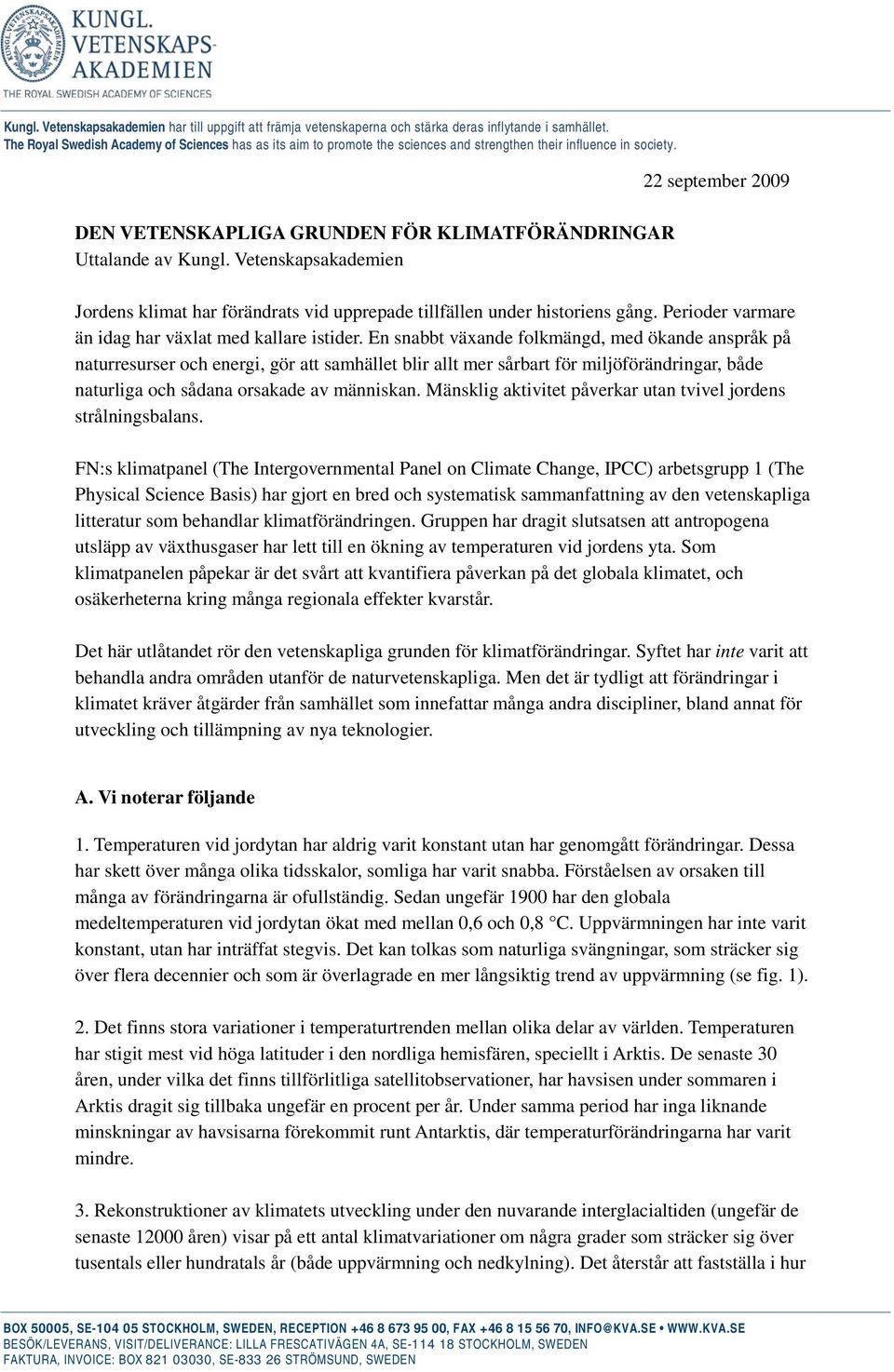 KUNGL. VETENSKAPS-AKADEMIEN
THE ROYAL SWEDISH ACADEMY OF SCIENCES

Kungl. Vetenskapsakademien har till uppgift att främja vetenskaperna och stärka deras inflytande i samhället.
The Royal Swedish Academy of Sciences has as its aim to promote the sciences and strengthen their influence in society.

22 september 2009

DEN VETENSKAPLIGA GRUNDEN FÖR KLIMATFÖRÄNDRINGAR
Uttalande av Kungl. Vetenskapsakademien

Jordens klimat har förändrats vid upprepade tillfällen under historiens gång. Perioder varmare än idag har växlat med kallare istider. En snabbt växande folkmängd, med ökande anspråk på naturresurser och energi, gör att samhället blir allt mer sårbart för miljöförändringar, både naturliga och sådana orsakade av människan. Mänsklig aktivitet påverkar utan tvivel jordens strålningsbalans.

FN:s klimatpanel (The Intergovernmental Panel on Climate Change, IPCC) arbetsgrupp 1 (The Physical Science Basis) har gjort en bred och systematisk sammanfattning av den vetenskapliga litteratur som behandlar klimatförändringen. Gruppen har dragit slutsatsen att antropogena utsläpp av växthusgaser har lett till en ökning av temperaturen vid jordens yta. Som klimatpanelen påpekar är det svårt att kvantifiera påverkan på det globala klimatet, och osäkerheterna kring många regionala effekter kvarstår.

Det här utlåtandet rör den vetenskapliga grunden för klimatförändringar. Syftet har inte varit att behandla andra områden utanför de naturvetenskapliga. Men det är tydligt att förändringar i klimatet kräver åtgärder från samhället som innefattar många andra discipliner, bland annat för utveckling och tillämpning av nya teknologier.

A. Vi noterar följande

1. Temperaturen vid jordytan har aldrig varit konstant utan har genomgått förändringar. Dessa har skett över många olika tidsskalor, somliga har varit snabba. Förståelsen av orsaken till många av förändringarna är ofullständig. Sedan ungefär 1900 har den globala medeltemperaturen vid jordytan ökat med mellan 0,6 och 0,8 °C. Uppvärmningen har inte varit konstant, utan har inträffat stegvis. Det kan tolkas som naturliga svängningar, som sträcker sig över flera decennier och som är överlagrade en mer långsiktig trend av uppvärmning (se fig. 1).

2. Det finns stora variationer i temperaturtrenden mellan olika delar av världen. Temperaturen har stigit mest vid höga latituder i den nordliga hemisfären, speciellt i Arktis. De senaste 30 åren, under vilka det finns tillförlitliga satellitobservationer, har havsisen under sommaren i Arktis dragit sig tillbaka ungefär en procent per år. Under samma period har inga liknande minskningar av havsisarna förekommit runt Antarktis, där temperaturförändringarna har varit mindre.

3. Rekonstruktioner av klimatets utveckling under den nuvarande interglacialtiden (ungefär de senaste 12000 åren) visar på ett antal klimatvariationer om några grader som sträcker sig över tusentals eller hundratals år (både uppvärmning och nedkylning). Det återstår att fastställa i hur

BOX 50005, SE-104 05 STOCKHOLM, SWEDEN, RECEPTION +46 8 673 95 00, FAX +46 8 15 56 70, INFO@KVA.SE • WWW.KVA.SE
BESÖK/LEVERANS, VISIT/DELIVERANCE: LILLA FRESCATIVÄGEN 4A, SE-114 18 STOCKHOLM, SWEDEN
FAKTURA, INVOICE: BOX 821 03030, SE-833 26 STRÖMSUND, SWEDEN